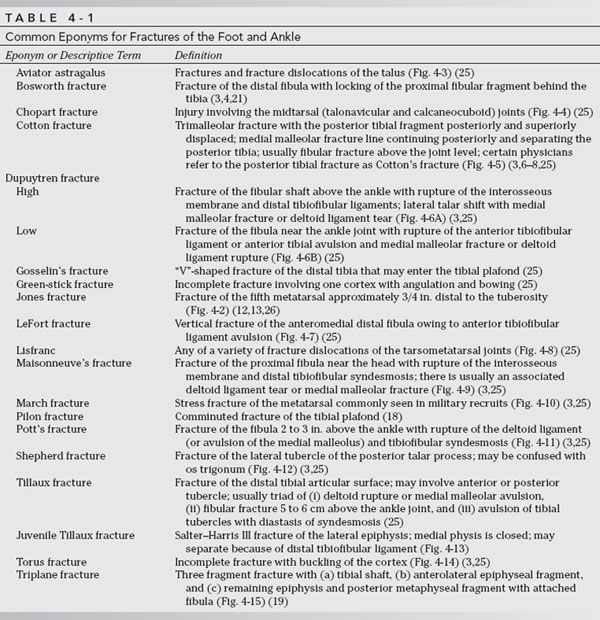 TABLE 4-1

Common Eponyms for Fractures of the Foot and Ankle

| Eponym or Descriptive Term | Definition |
|---|---|
| Aviator astragalus | Fractures and fracture dislocations of the talus (Fig. 4-3) (25) |
| Bosworth fracture | Fracture of the distal fibula with locking of the proximal fibular fragment behind the tibia (3,4,21) |
| Chopart fracture | Injury involving the midtarsal (talonavicular and calcaneocuboid) joints (Fig. 4-4) (25) |
| Cotton fracture | Trimalleolar fracture with the posterior tibial fragment posteriorly and superiorly displaced; medial malleolar fracture line continuing posteriorly and separating the posterior tibia; usually fibular fracture above the joint level; certain physicians refer to the posterior tibial fracture as Cotton's fracture (Fig. 4-5) (3,6–8,25) |
| Dupuytren fracture | |
| High | Fracture of the fibular shaft above the ankle with rupture of the interosseous membrane and distal tibiofibular ligaments; lateral talar shift with medial malleolar fracture or deltoid ligament tear (Fig. 4-6A) (3,25) |
| Low | Fracture of the fibula near the ankle joint with rupture of the anterior tibiofibular ligament or anterior tibial avulsion and medial malleolar fracture or deltoid ligament rupture (Fig. 4-6B) (25) |
| Gosselin's fracture | "V"-shaped fracture of the distal tibia that may enter the tibial plafond (25) |
| Green-stick fracture | Incomplete fracture involving one cortex with angulation and bowing (25) |
| Jones fracture | Fracture of the fifth metatarsal approximately 3/4 in. distal to the tuberosity (Fig. 4-2) (12,13,26) |
| LeFort fracture | Vertical fracture of the anteromedial distal fibula owing to anterior tibiofibular ligament avulsion (Fig. 4-7) (25) |
| Lisfranc | Any of a variety of fracture dislocations of the tarsometatarsal joints (Fig. 4-8) (25) |
| Maisonneuve's fracture | Fracture of the proximal fibula near the head with rupture of the interosseous membrane and distal tibiofibular syndesmosis; there is usually an associated deltoid ligament tear or medial malleolar fracture (Fig. 4-9) (3,25) |
| March fracture | Stress fracture of the metatarsal commonly seen in military recruits (Fig. 4-10) (3,25) |
| Pilon fracture | Comminuted fracture of the tibial plafond (18) |
| Pott's fracture | Fracture of the fibula 2 to 3 in. above the ankle with rupture of the deltoid ligament (or avulsion of the medial malleolus) and tibiofibular syndesmosis (Fig. 4-11) (3,25) |
| Shepherd fracture | Fracture of the lateral tubercle of the posterior talar process; may be confused with os trigonum (Fig. 4-12) (3,25) |
| Tillaux fracture | Fracture of the distal tibial articular surface; may involve anterior or posterior tubercle; usually triad of (i) deltoid rupture or medial malleolar avulsion, (ii) fibular fracture 5 to 6 cm above the ankle joint, and (iii) avulsion of tibial tubercles with diastasis of syndesmosis (25) |
| Juvenile Tillaux fracture | Salter–Harris III fracture of the lateral epiphysis; medial physis is closed; may separate because of distal tibiofibular ligament (Fig. 4-13) |
| Torus fracture | Incomplete fracture with buckling of the cortex (Fig. 4-14) (3,25) |
| Triplane fracture | Three fragment fracture with (a) tibial shaft, (b) anterolateral epiphyseal fragment, and (c) remaining epiphysis and posterior metaphyseal fragment with attached fibula (Fig. 4-15) (19) |